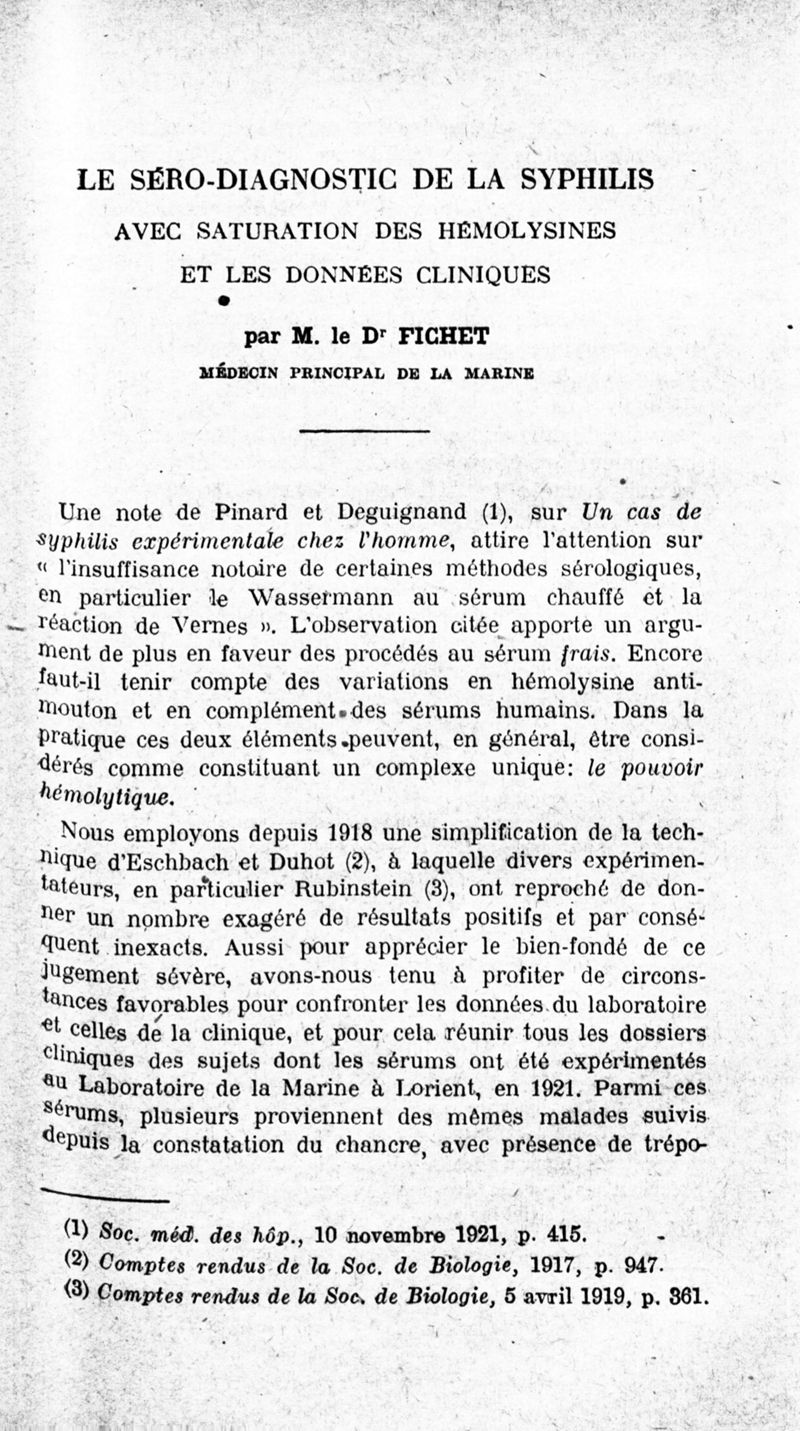 LE SÉRO-DIAGNOSTIC DE LA SYPHILIS

AVEC SATURATION DES HÉMOLYSINES

ET LES DONNÉES CLINIQUES

par M. le Dr FICHET

MÉDECIN PRINCIPAL DE LA MARINE

Une note de Pinard et Deguignand (1), sur Un cas de syphilis expérimentale chez l'homme, attire l'attention sur « l'insuffisance notoire de certaines méthodes sérologiques, en particulier le Wassermann au sérum chauffé et la réaction de Vernes ». L'observation citée apporte un argument de plus en faveur des procédés au sérum frais. Encore faut-il tenir compte des variations en hémolysine anti-mouton et en complément des sérums humains. Dans la pratique ces deux éléments peuvent, en général, être considérés comme constituant un complexe unique: le pouvoir hémolytique.

Nous employons depuis 1918 une simplification de la technique d'Eschbach et Duhot (2), à laquelle divers expérimentateurs, en particulier Rubinstein (3), ont reproché de donner un nombre exagéré de résultats positifs et par conséquent inexacts. Aussi pour apprécier le bien-fondé de ce jugement sévère, avons-nous tenu à profiter de circonstances favorables pour confronter les données du laboratoire et celles de la clinique, et pour cela réunir tous les dossiers cliniques des sujets dont les sérums ont été expérimentés au Laboratoire de la Marine à Lorient, en 1921. Parmi ces sérums, plusieurs proviennent des mêmes malades suivis depuis la constatation du chancre, avec présence de trépo-

(1) Soc. méd. des hôp., 10 novembre 1921, p. 415.
(2) Comptes rendus de la Soc. de Biologie, 1917, p. 947.
(3) Comptes rendus de la Soc. de Biologie, 5 avril 1919, p. 361.